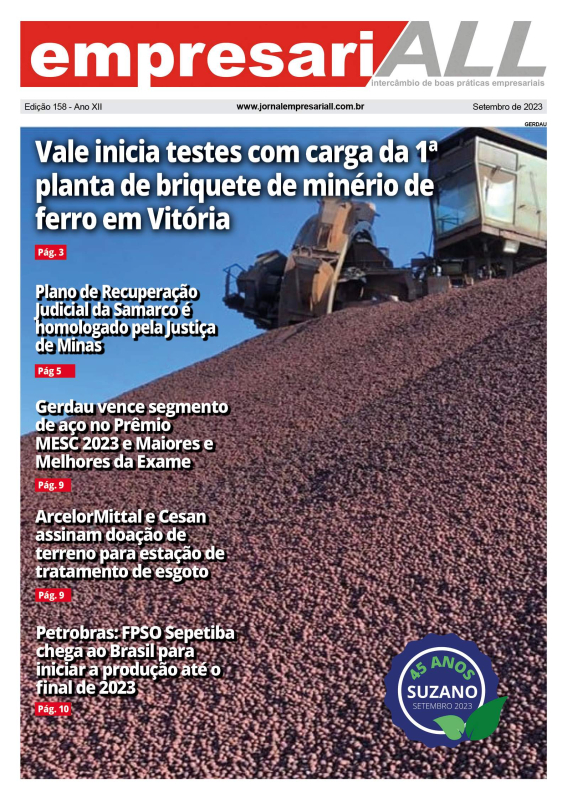 empresariALL
intercâmbio de boas práticas empresariais

Edição 158 - Ano XII www.jornalempresariall.com.br Setembro de 2023

GERDAU

Vale inicia testes com carga da 1ª planta de briquete de minério de ferro em Vitória
Pág. 3

Plano de Recuperação Judicial da Samarco é homologado pela Justiça de Minas
Pág 5

Gerdau vence segmento de aço no Prêmio MESC 2023 e Maiores e Melhores da Exame
Pág. 9

ArcelorMittal e Cesan assinam doação de terreno para estação de tratamento de esgoto
Pág. 9

Petrobras: FPSO Sepetiba chega ao Brasil para iniciar a produção até o final de 2023
Pág. 10

45 ANOS
SUZANO
SETEMBRO 2023